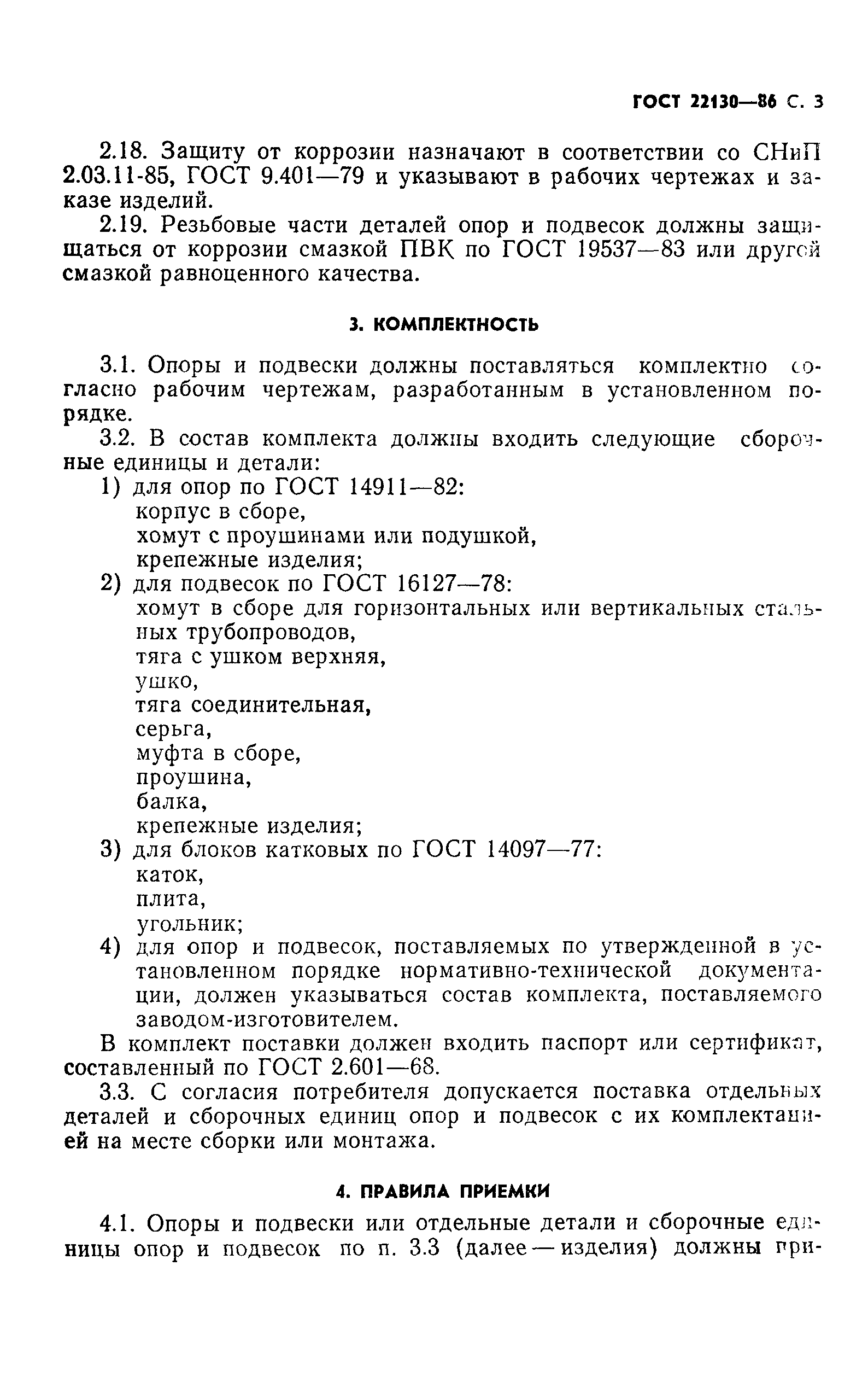 ГОСТ 22130—86 С. 3

2.18. Защиту от коррозии назначают в соответствии со СНиП 2.03.11-85, ГОСТ 9.401—79 и указывают в рабочих чертежах и заказе изделий.

2.19. Резьбовые части деталей опор и подвесок должны защищаться от коррозии смазкой ПВК по ГОСТ 19537—83 или другой смазкой равноценного качества.

3. КОМПЛЕКТНОСТЬ

3.1. Опоры и подвески должны поставляться комплектно согласно рабочим чертежам, разработанным в установленном порядке.

3.2. В состав комплекта должны входить следующие сборочные единицы и детали:
1) для опор по ГОСТ 14911—82:
корпус в сборе,
хомут с проушинами или подушкой,
крепежные изделия;
2) для подвесок по ГОСТ 16127—78:
хомут в сборе для горизонтальных или вертикальных стальных трубопроводов,
тяга с ушком верхняя,
ушко,
тяга соединительная,
серьга,
муфта в сборе,
проушина,
балка,
крепежные изделия;
3) для блоков катковых по ГОСТ 14097—77:
каток,
плита,
угольник;
4) для опор и подвесок, поставляемых по утвержденной в установленном порядке нормативно-технической документации, должен указываться состав комплекта, поставляемого заводом-изготовителем.

В комплект поставки должен входить паспорт или сертификат, составленный по ГОСТ 2.601—68.

3.3. С согласия потребителя допускается поставка отдельных деталей и сборочных единиц опор и подвесок с их комплектацией на месте сборки или монтажа.

4. ПРАВИЛА ПРИЕМКИ

4.1. Опоры и подвески или отдельные детали и сборочные единицы опор и подвесок по п. 3.3 (далее — изделия) должны при-